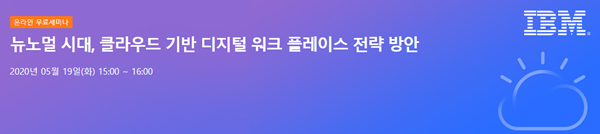 온라인 무료세미나

뉴노멀 시대, 클라우드 기반 디지털 워크 플레이스 전략 방안

2020년 05월 19일(화) 15:00 ~ 16:00

IBM